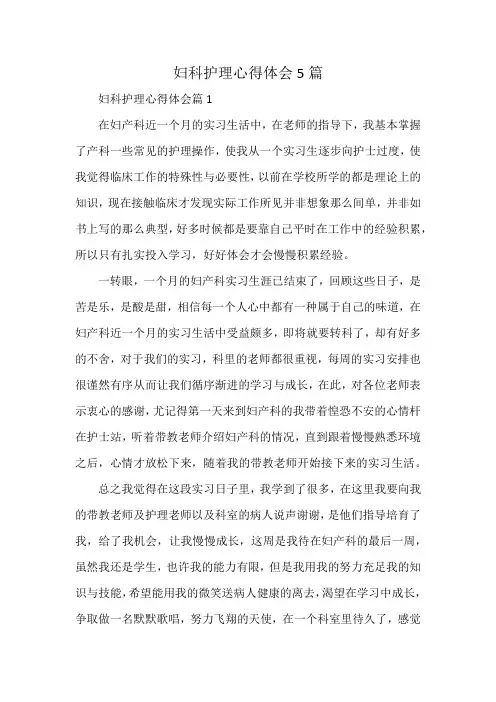 妇科护理心得体会5篇

妇科护理心得体会篇1

在妇产科近一个月的实习生活中，在老师的指导下，我基本掌握了产科一些常见的护理操作，使我从一个实习生逐步向护士过度，使我觉得临床工作的特殊性与必要性，以前在学校所学的都是理论上的知识，现在接触临床才发现实际工作所见并非想象那么间单，并非如书上写的那么典型，好多时候都是要靠自己平时在工作中的经验积累，所以只有扎实投入学习，好好体会才会慢慢积累经验。

一转眼，一个月的妇产科实习生涯已结束了，回顾这些日子，是苦是乐，是酸是甜，相信每一个人心中都有一种属于自己的味道，在妇产科近一个月的实习生活中受益颇多，即将就要转科了，却有好多的不舍，对于我们的实习，科里的老师都很重视，每周的实习安排也很谨然有序从而让我们循序渐进的学习与成长，在此，对各位老师表示衷心的感谢，尤记得第一天来到妇产科的我带着惶恐不安的心情杆在护士站，听着带教老师介绍妇产科的情况，直到跟着慢慢熟悉环境之后，心情才放松下来，随着我的带教老师开始接下来的实习生活。

总之我觉得在这段实习日子里，我学到了很多，在这里我要向我的带教老师及护理老师以及科室的病人说声谢谢，是他们指导培育了我，给了我机会，让我慢慢成长，这周是我待在妇产科的最后一周，虽然我还是学生，也许我的能力有限，但是我用我的努力充足我的知识与技能，希望能用我的微笑送病人健康的离去，渴望在学习中成长，争取做一名默默歌唱，努力飞翔的天使，在一个科室里待久了，感觉